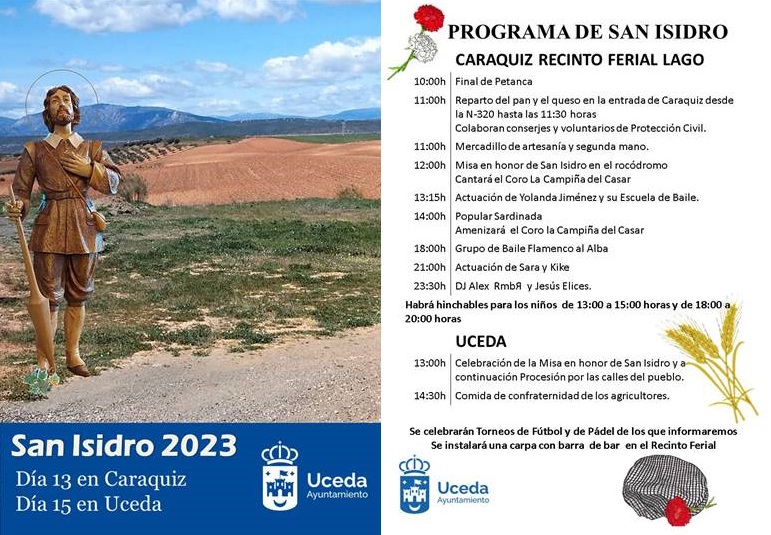 San Isidro 2023
Día 13 en Caraquiz
Día 15 en Uceda

Uceda
Ayuntamiento

PROGRAMA DE SAN ISIDRO
CARAQUIZ RECINTO FERIAL LAGO

| | |
|---|---|
| 10:00h | Final de Petanca |
| 11:00h | Reparto del pan y el queso en la entrada de Caraquiz desde la N-320 hasta las 11:30 horas Colaboran conserjes y voluntarios de Protección Civil. |
| 11:00h | Mercadillo de artesanía y segunda mano. |
| 12:00h | Misa en honor de San Isidro en el rocódromo Cantará el Coro La Campiña del Casar |
| 13:15h | Actuación de Yolanda Jiménez y su Escuela de Baile. |
| 14:00h | Popular Sardinada Amenizará el Coro la Campiña del Casar |
| 18:00h | Grupo de Baile Flamenco al Alba |
| 21:00h | Actuación de Sara y Kike |
| 23:30h | DJ Alex RmbЯ y Jesús Elices. |

Habrá hinchables para los niños de 13:00 a 15:00 horas y de 18:00 a 20:00 horas

UCEDA

| | |
|---|---|
| 13:00h | Celebración de la Misa en honor de San Isidro y a continuación Procesión por las calles del pueblo. |
| 14:30h | Comida de confraternidad de los agricultores. |

Se celebrarán Torneos de Fútbol y de Pádel de los que informaremos
Se instalará una carpa con barra de bar en el Recinto Ferial

Uceda
Ayuntamiento